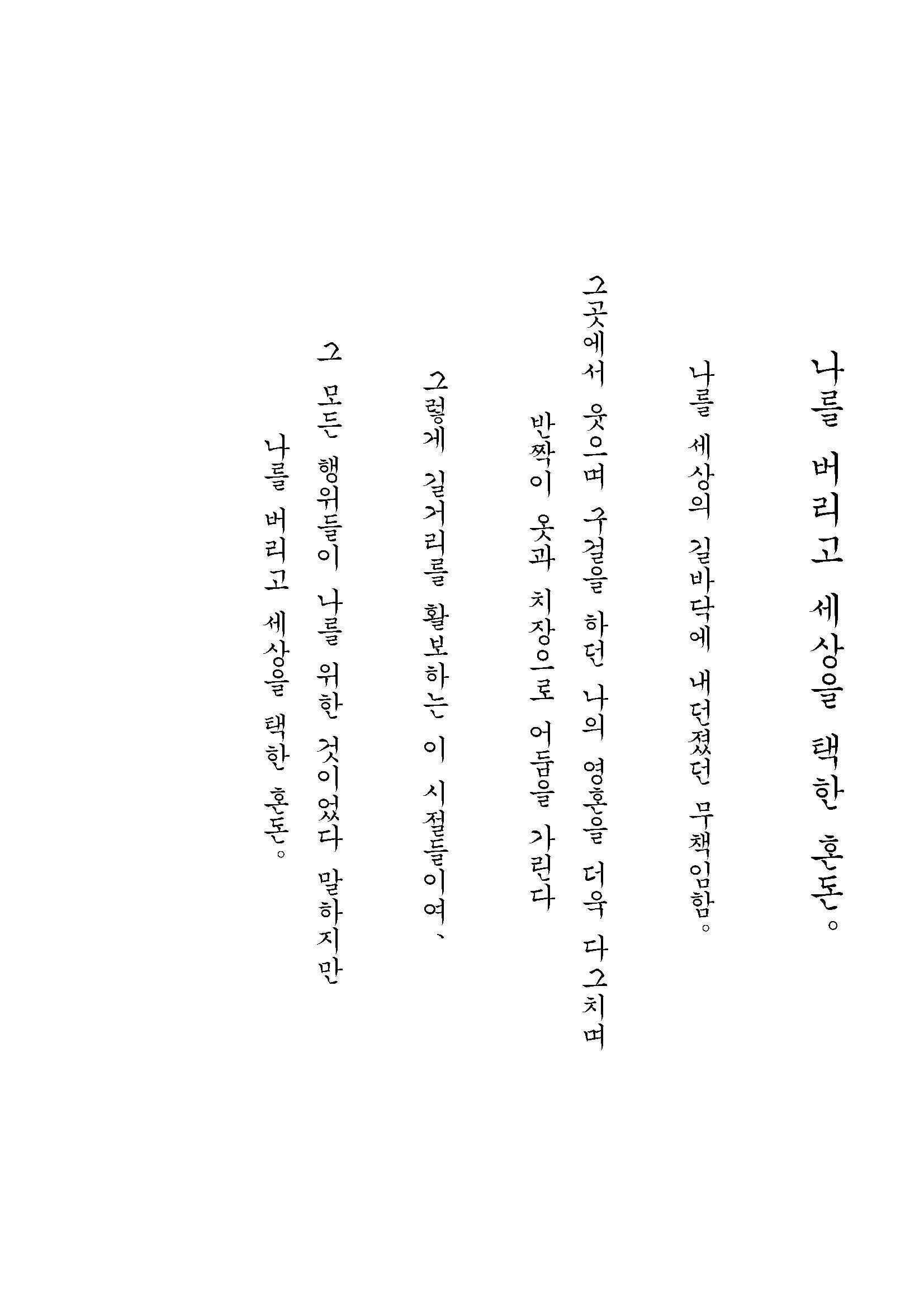 나를 버리고 세상을 택한 혼돈。

나를 세상의 길바닥에 내던졌던 무책임함。

그곳에서 웃으며 구걸을 하던 나의 영혼을 더욱 다그치며
반짝이 옷과 치장으로 어둠을 가린다

그렇게 길거리를 활보하는 이 시절들이여、

그 모든 행위들이 나를 위한 것이었다 말하지만
나를 버리고 세상을 택한 혼돈。